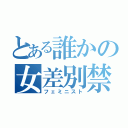 とある誰かの女差別禁
フェミニスト